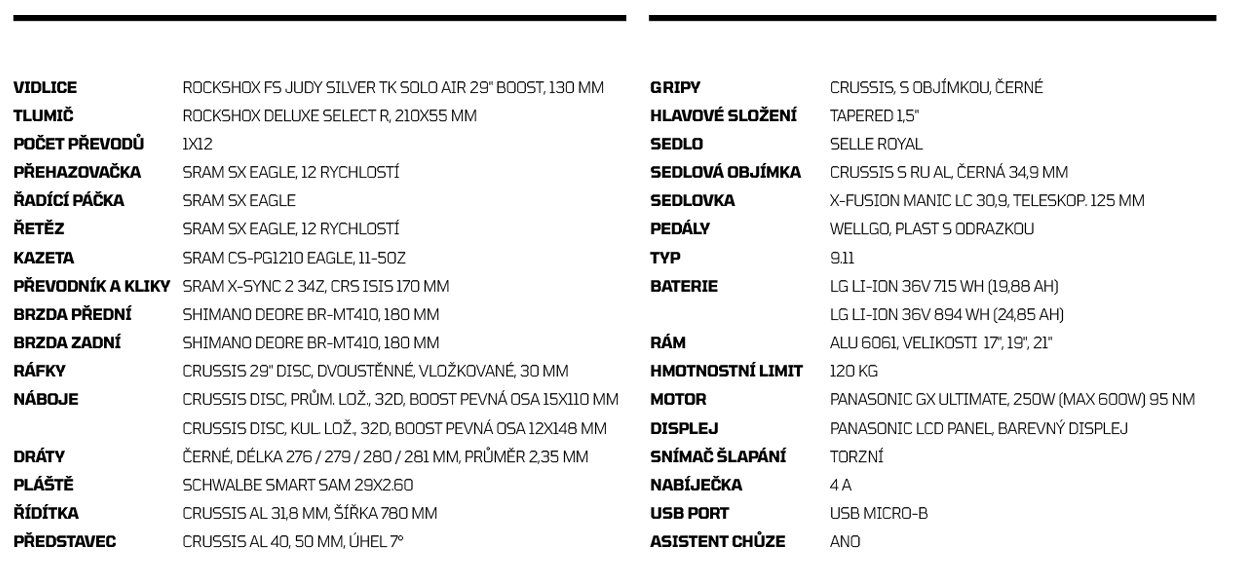 | | |
|---|---|
| VIDLICE | ROCKSHOX FS JUDY SILVER TK SOLO AIR 29" BOOST, 130 MM |
| TLUMIČ | ROCKSHOX DELUXE SELECT R, 210X55 MM |
| POČET PŘEVODŮ | 1X12 |
| PŘEHAZOVAČKA | SRAM SX EAGLE, 12 RYCHLOSTÍ |
| ŘADÍCÍ PÁČKA | SRAM SX EAGLE |
| ŘETĚZ | SRAM SX EAGLE, 12 RYCHLOSTÍ |
| KAZETA | SRAM CS-PG1210 EAGLE, 11-50Z |
| PŘEVODNÍK A KLIKY | SRAM X-SYNC 2 34Z, CRS ISIS 170 MM |
| BRZDA PŘEDNÍ | SHIMANO DEORE BR-MT410, 180 MM |
| BRZDA ZADNÍ | SHIMANO DEORE BR-MT410, 180 MM |
| RÁFKY | CRUSSIS 29" DISC, DVOUSTĚNNÉ, VLOŽKOVANÉ, 30 MM |
| NÁBOJE | CRUSSIS DISC, PRŮM. LOŽ., 32D, BOOST PEVNÁ OSA 15X110 MM |
| | CRUSSIS DISC, KUL. LOŽ., 32D, BOOST PEVNÁ OSA 12X148 MM |
| DRÁTY | ČERNÉ, DÉLKA 276 / 279 / 280 / 281 MM, PRŮMĚR 2,35 MM |
| PLÁŠTĚ | SCHWALBE SMART SAM 29X2.60 |
| ŘÍDÍTKA | CRUSSIS AL 31,8 MM, ŠÍŘKA 780 MM |
| PŘEDSTAVEC | CRUSSIS AL 40, 50 MM, ÚHEL 7° |

| | |
|---|---|
| GRIPY | CRUSSIS, S OBJÍMKOU, ČERNÉ |
| HLAVOVÉ SLOŽENÍ | TAPERED 1,5" |
| SEDLO | SELLE ROYAL |
| SEDLOVÁ OBJÍMKA | CRUSSIS S RU AL, ČERNÁ 34,9 MM |
| SEDLOVKA | X-FUSION MANIC LC 30,9, TELESKOP. 125 MM |
| PEDÁLY | WELLGO, PLAST S ODRAZKOU |
| TYP | 9.11 |
| BATERIE | LG LI-ION 36V 715 WH (19,88 AH) |
| | LG LI-ION 36V 894 WH (24,85 AH) |
| RÁM | ALU 6061, VELIKOSTI 17", 19", 21" |
| HMOTNOSTNÍ LIMIT | 120 KG |
| MOTOR | PANASONIC GX ULTIMATE, 250W (MAX 600W) 95 NM |
| DISPLEJ | PANASONIC LCD PANEL, BAREVNÝ DISPLEJ |
| SNÍMAČ ŠLAPÁNÍ | TORZNÍ |
| NABÍJEČKA | 4 A |
| USB PORT | USB MICRO-B |
| ASISTENT CHŮZE | ANO |